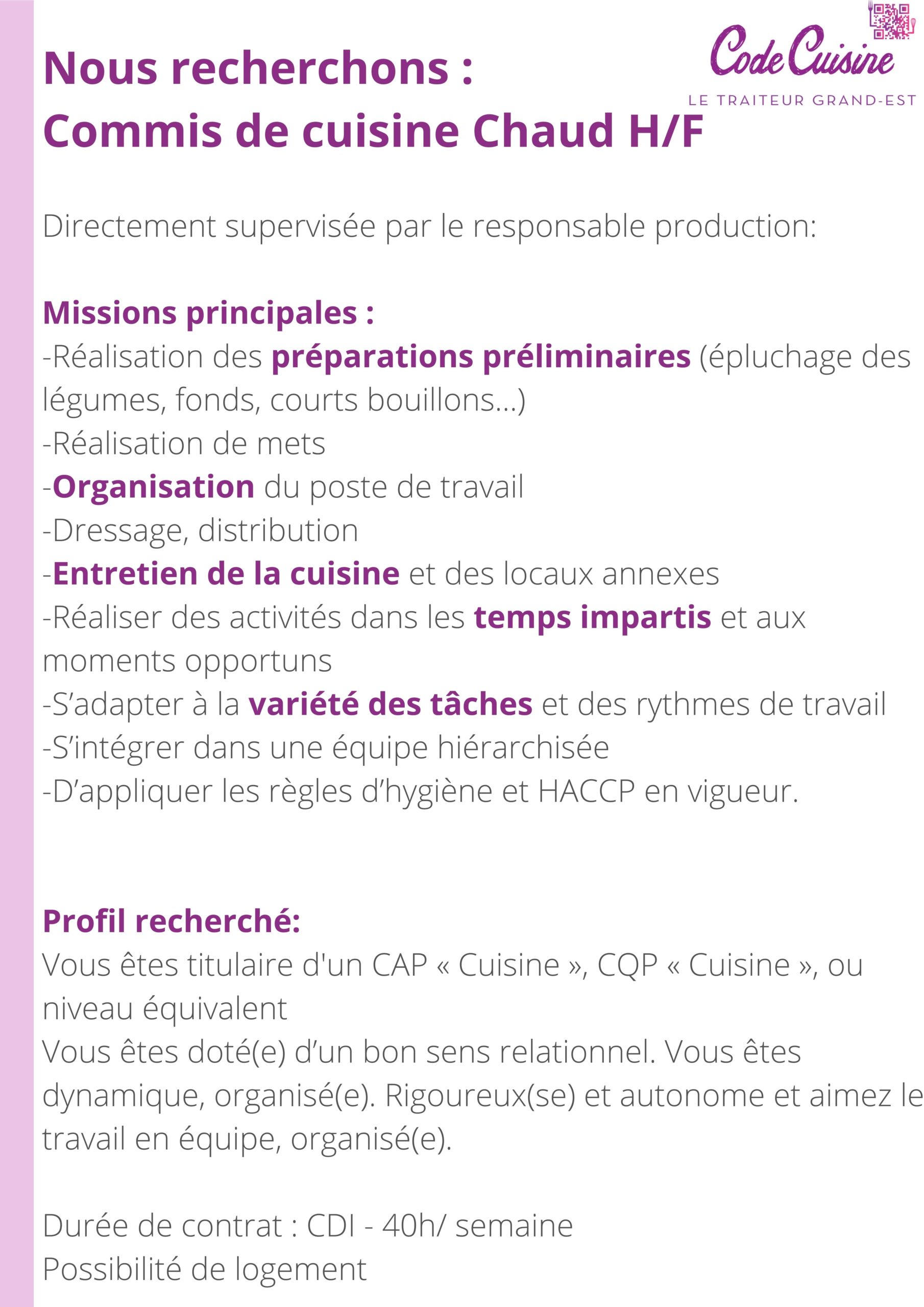 Code Cuisine
LE TRAITEUR GRAND-EST

Nous recherchons :
Commis de cuisine Chaud H/F

Directement supervisée par le responsable production:

Missions principales :
-Réalisation des préparations préliminaires (épluchage des légumes, fonds, courts bouillons...)
-Réalisation de mets
-Organisation du poste de travail
-Dressage, distribution
-Entretien de la cuisine et des locaux annexes
-Réaliser des activités dans les temps impartis et aux moments opportuns
-S'adapter à la variété des tâches et des rythmes de travail
-S'intégrer dans une équipe hiérarchisée
-D'appliquer les règles d'hygiène et HACCP en vigueur.

Profil recherché:
Vous êtes titulaire d'un CAP « Cuisine », CQP « Cuisine », ou niveau équivalent
Vous êtes doté(e) d'un bon sens relationnel. Vous êtes dynamique, organisé(e). Rigoureux(se) et autonome et aimez le travail en équipe, organisé(e).

Durée de contrat : CDI - 40h/ semaine
Possibilité de logement